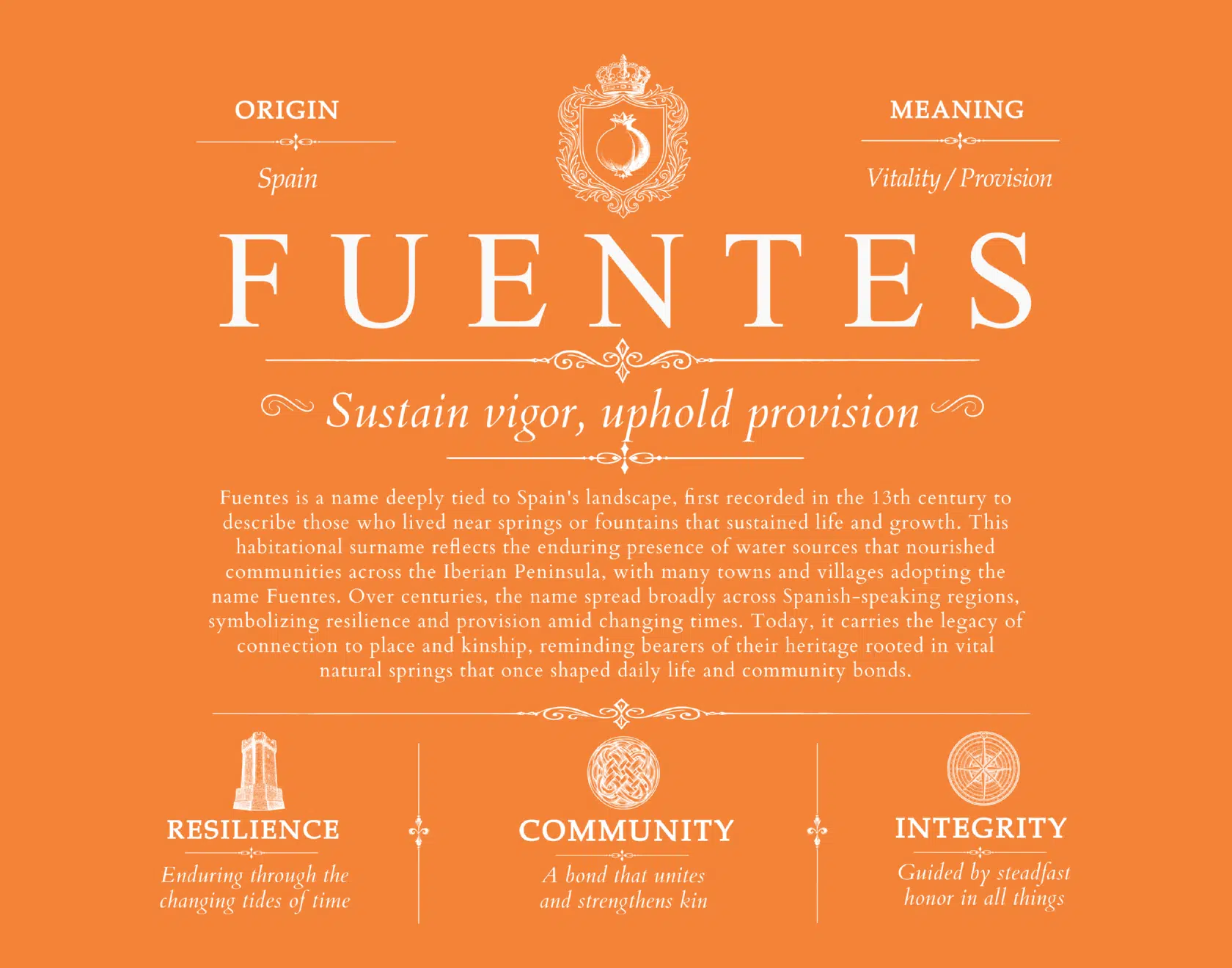 ORIGIN

Spain

MEANING

Vitality / Provision

FUENTES

Sustain vigor, uphold provision

Fuentes is a name deeply tied to Spain's landscape, first recorded in the 13th century to describe those who lived near springs or fountains that sustained life and growth. This habitational surname reflects the enduring presence of water sources that nourished communities across the Iberian Peninsula, with many towns and villages adopting the name Fuentes. Over centuries, the name spread broadly across Spanish-speaking regions, symbolizing resilience and provision amid changing times. Today, it carries the legacy of connection to place and kinship, reminding bearers of their heritage rooted in vital natural springs that once shaped daily life and community bonds.

RESILIENCE

Enduring through the changing tides of time

COMMUNITY

A bond that unites and strengthens kin

INTEGRITY

Guided by steadfast honor in all things